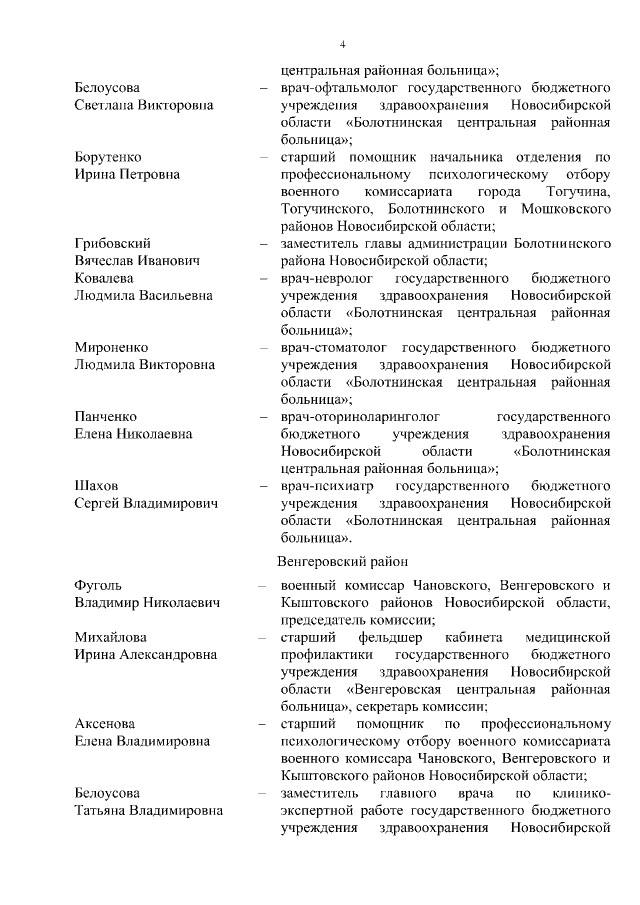 4

центральная районная больница»;

Белоусова Светлана Викторовна – врач-офтальмолог государственного бюджетного учреждения здравоохранения Новосибирской области «Болотнинская центральная районная больница»;

Борутенко Ирина Петровна – старший помощник начальника отделения по профессиональному психологическому отбору военного комиссариата города Тогучина, Тогучинского, Болотнинского и Мошковского районов Новосибирской области;

Грибовский Вячеслав Иванович – заместитель главы администрации Болотнинского района Новосибирской области;

Ковалева Людмила Васильевна – врач-невролог государственного бюджетного учреждения здравоохранения Новосибирской области «Болотнинская центральная районная больница»;

Мироненко Людмила Викторовна – врач-стоматолог государственного бюджетного учреждения здравоохранения Новосибирской области «Болотнинская центральная районная больница»;

Панченко Елена Николаевна – врач-оториноларинголог государственного бюджетного учреждения здравоохранения Новосибирской области «Болотнинская центральная районная больница»;

Шахов Сергей Владимирович – врач-психиатр государственного бюджетного учреждения здравоохранения Новосибирской области «Болотнинская центральная районная больница».

Венгеровский район

Фуголь Владимир Николаевич – военный комиссар Чановского, Венгеровского и Кыштовского районов Новосибирской области, председатель комиссии;

Михайлова Ирина Александровна – старший фельдшер кабинета медицинской профилактики государственного бюджетного учреждения здравоохранения Новосибирской области «Венгеровская центральная районная больница», секретарь комиссии;

Аксенова Елена Владимировна – старший помощник по профессиональному психологическому отбору военного комиссариата военного комиссара Чановского, Венгеровского и Кыштовского районов Новосибирской области;

Белоусова Татьяна Владимировна – заместитель главного врача по клинико-экспертной работе государственного бюджетного учреждения здравоохранения Новосибирской